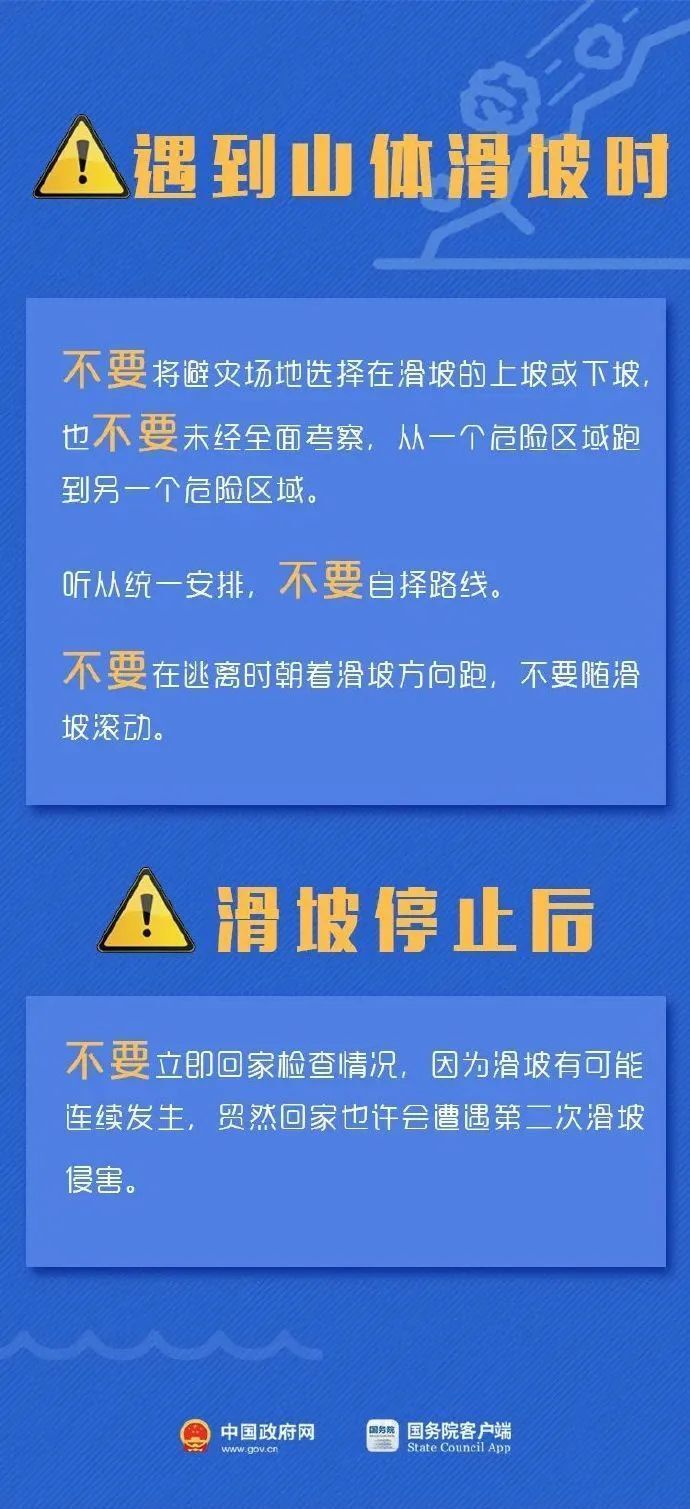 遇到山体滑坡时

不要将避灾场地选择在滑坡的上坡或下坡，也不要未经全面考察，从一个危险区域跑到另一个危险区域。

听从统一安排，不要自择路线。

不要在逃离时朝着滑坡方向跑，不要随滑坡滚动。

滑坡停止后

不要立即回家检查情况，因为滑坡有可能连续发生，贸然回家也许会遭遇第二次滑坡侵害。

中国政府网
www.gov.cn

国务院
国务院客户端
State Council App